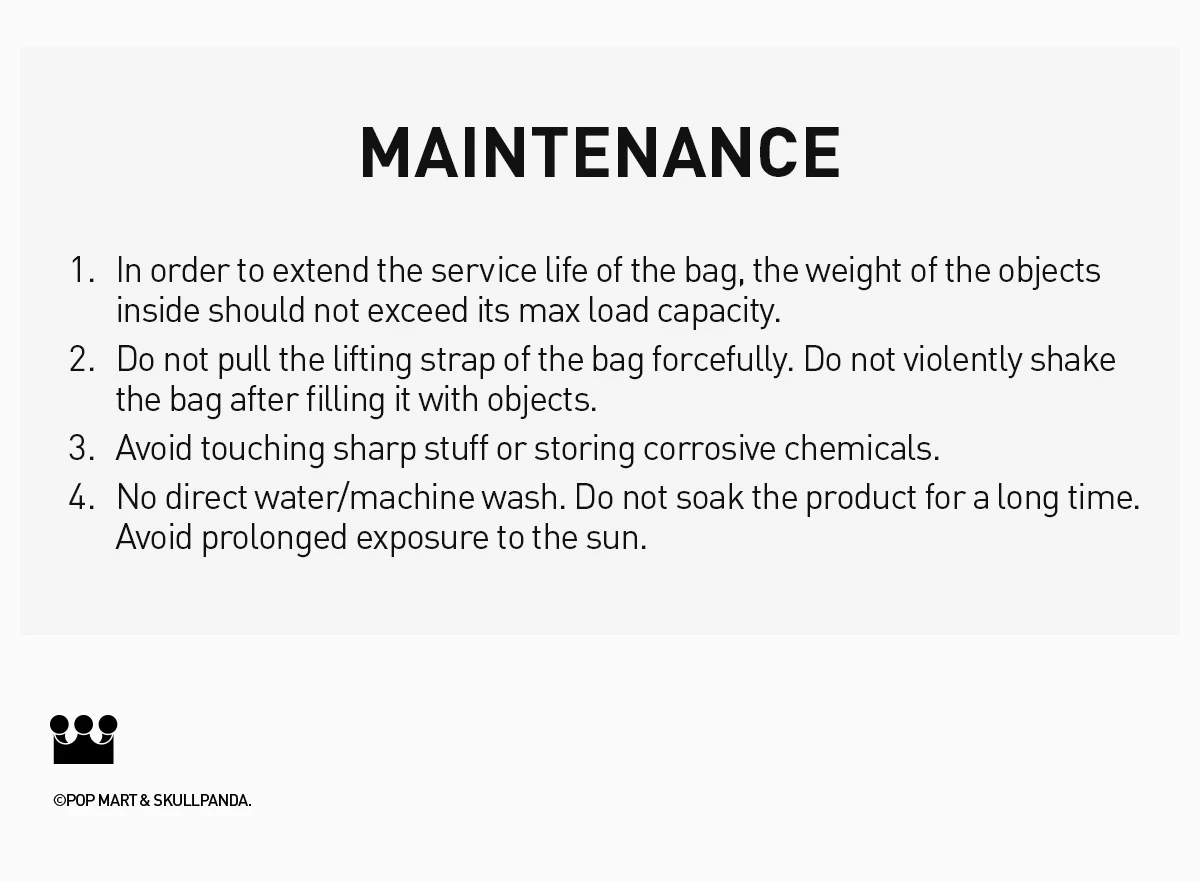 MAINTENANCE

1. In order to extend the service life of the bag, the weight of the objects inside should not exceed its max load capacity.
2. Do not pull the lifting strap of the bag forcefully. Do not violently shake the bag after filling it with objects.
3. Avoid touching sharp stuff or storing corrosive chemicals.
4. No direct water/machine wash. Do not soak the product for a long time. Avoid prolonged exposure to the sun.

©POP MART & SKULLPANDA.